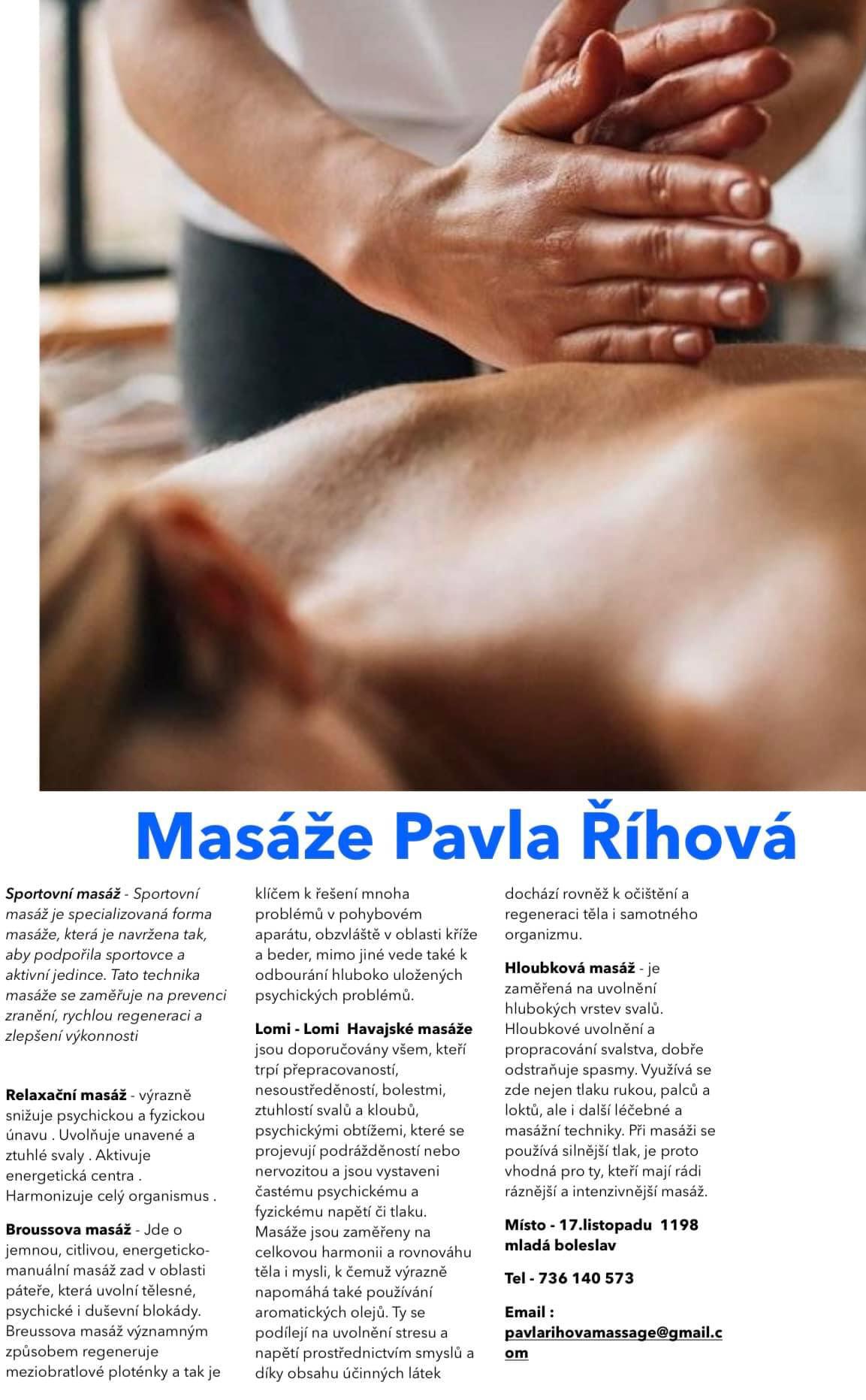 Masáže Pavla Říhová

Sportovní masáž - Sportovní masáž je specializovaná forma masáže, která je navržena tak, aby podpořila sportovce a aktivní jedince. Tato technika masáže se zaměřuje na prevenci zranění, rychlou regeneraci a zlepšení výkonnosti

Relaxační masáž - výrazně snižuje psychickou a fyzickou únavu . Uvolňuje unavené a ztuhlé svaly . Aktivuje energetická centra . Harmonizuje celý organismus .

Broussova masáž - Jde o jemnou, citlivou, energeticko-manuální masáž zad v oblasti páteře, která uvolní tělesné, psychické i duševní blokády. Breussova masáž významným způsobem regeneruje meziobratlové ploténky a tak je klíčem k řešení mnoha problémů v pohybovém aparátu, obzvláště v oblasti kříže a beder, mimo jiné vede také k odbourání hluboko uložených psychických problémů.

Lomi - Lomi Havajské masáže jsou doporučovány všem, kteří trpí přepracovaností, nesoustředěností, bolestmi, ztuhlostí svalů a kloubů, psychickými obtížemi, které se projevují podrážděností nebo nervozitou a jsou vystaveni častému psychickému a fyzickému napětí či tlaku. Masáže jsou zaměřeny na celkovou harmonii a rovnováhu těla i mysli, k čemuž výrazně napomáhá také používání aromatických olejů. Ty se podílejí na uvolnění stresu a napětí prostřednictvím smyslů a díky obsahu účinných látek dochází rovněž k očištění a regeneraci těla i samotného organizmu.

Hloubková masáž - je zaměřená na uvolnění hlubokých vrstev svalů. Hloubkové uvolnění a propracování svalstva, dobře odstraňuje spasmy. Využívá se zde nejen tlaku rukou, palců a loktů, ale i další léčebné a masážní techniky. Při masáži se používá silnější tlak, je proto vhodná pro ty, kteří mají rádi ráznější a intenzivnější masáž.

Místo - 17.listopadu 1198 mladá boleslav

Tel - 736 140 573

Email : pavlarihovamassage@gmail.com